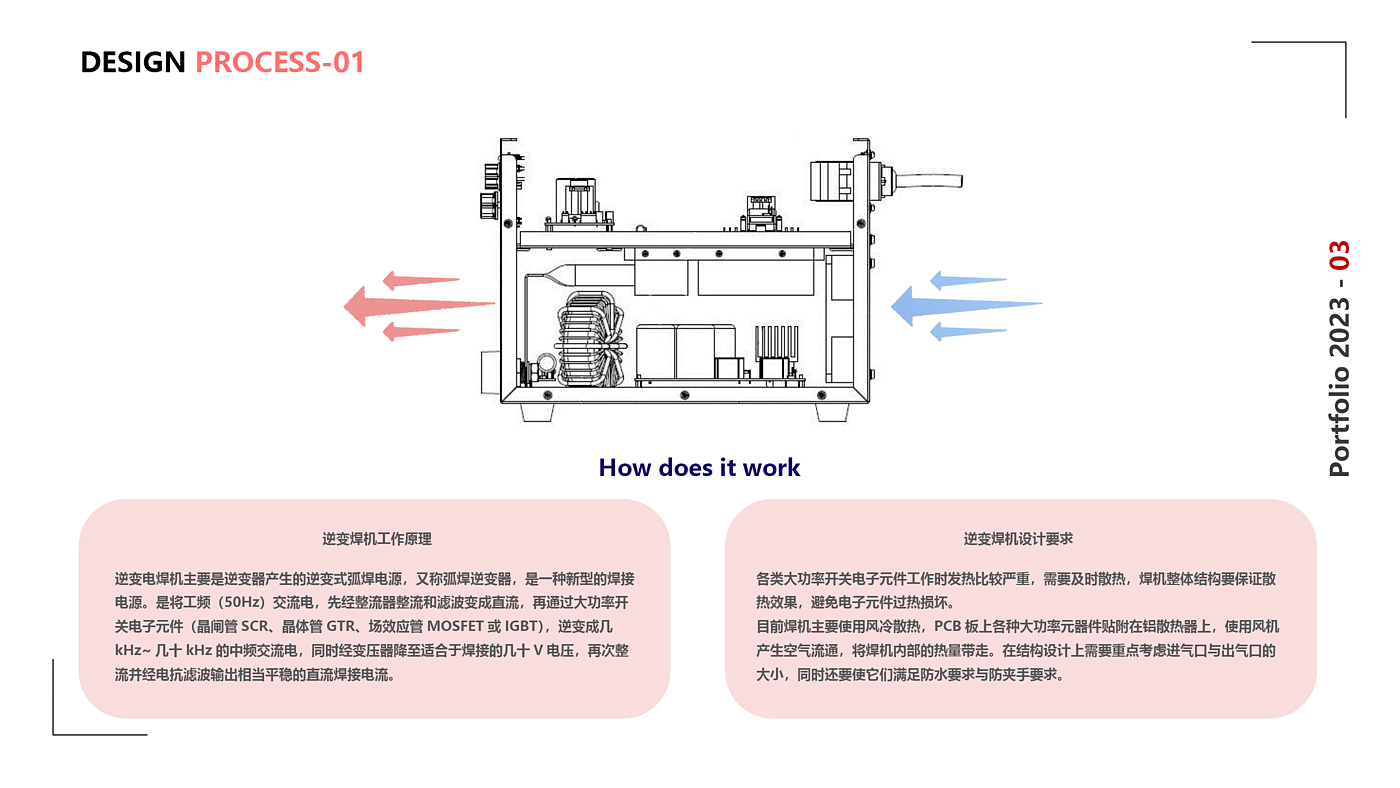 DESIGN PROCESS-01

Portfolio 2023 - 03

How does it work

逆变焊机工作原理

逆变电焊机主要是逆变器产生的逆变式弧焊电源，又称弧焊逆变器，是一种新型的焊接电源。是将工频（50Hz）交流电，先经整流器整流和滤波变成直流，再通过大功率开关电子元件（晶闸管 SCR、晶体管 GTR、场效应管 MOSFET 或 IGBT），逆变成几 kHz~ 几十 kHz 的中频交流电，同时经变压器降至适合于焊接的几十 V 电压，再次整流并经电抗滤波输出相当平稳的直流焊接电流。

逆变焊机设计要求

各类大功率开关电子元件工作时发热比较严重，需要及时散热，焊机整体结构要保证散热效果，避免电子元件过热损坏。
目前焊机主要使用风冷散热，PCB 板上各种大功率元器件贴附在铝散热器上，使用风机产生空气流通，将焊机内部的热量带走。在结构设计上需要重点考虑进气口与出气口的大小，同时还要使它们满足防水要求与防夹手要求。